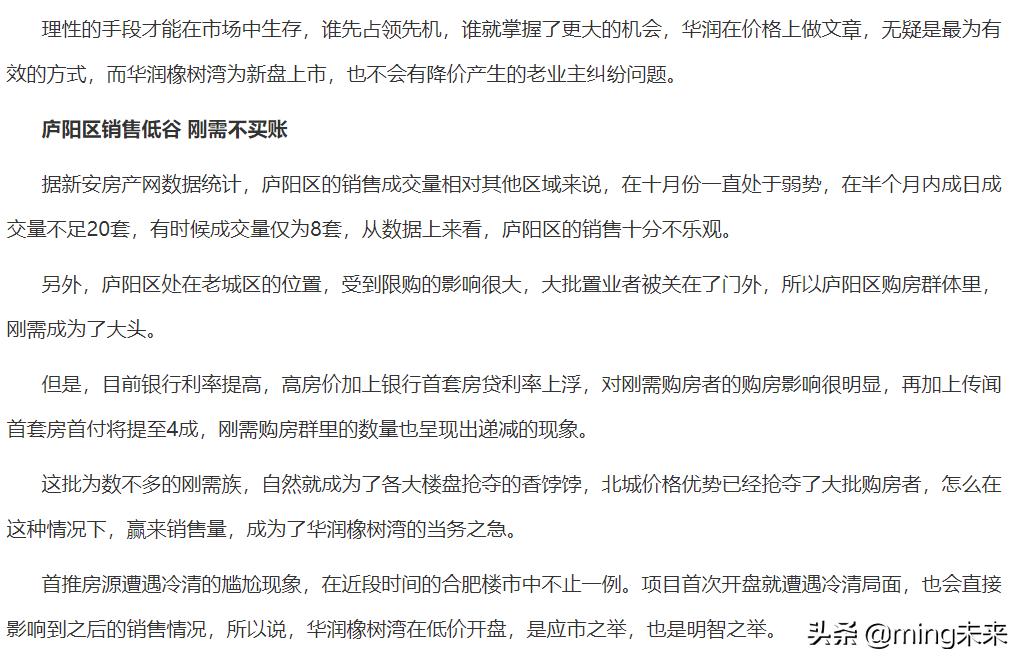 理性的手段才能在市场中生存，谁先占领先机，谁就掌握了更大的机会，华润在价格上做文章，无疑是最为有效的方式，而华润橡树湾为新盘上市，也不会有降价产生的老业主纠纷问题。

庐阳区销售低谷 刚需不买账

据新安房产网数据统计，庐阳区的销售成交量相对其他区域来说，在十月份一直处于弱势，在半个月内成日成交量不足20套，有时候成交量仅为8套，从数据上来看，庐阳区的销售十分不乐观。

另外，庐阳区处在老城区的位置，受到限购的影响很大，大批置业者被关在了门外，所以庐阳区购房群体里，刚需成为了大头。

但是，目前银行利率提高，高房价加上银行首套房贷利率上浮，对刚需购房者的购房影响很明显，再加上传闻首套房首付将提至4成，刚需购房群里的数量也呈现出递减的现象。

这批为数不多的刚需族，自然就成为了各大楼盘抢夺的香饽饽，北城价格优势已经抢夺了大批购房者，怎么在这种情况下，赢来销售量，成为了华润橡树湾的当务之急。

首推房源遭遇冷清的尴尬现象，在近段时间的合肥楼市中不止一例。项目首次开盘就遭遇冷清局面，也会直接影响到之后的销售情况，所以说，华润橡树湾在低价开盘，是应市之举，也是明智之举。

头条 @ming未来